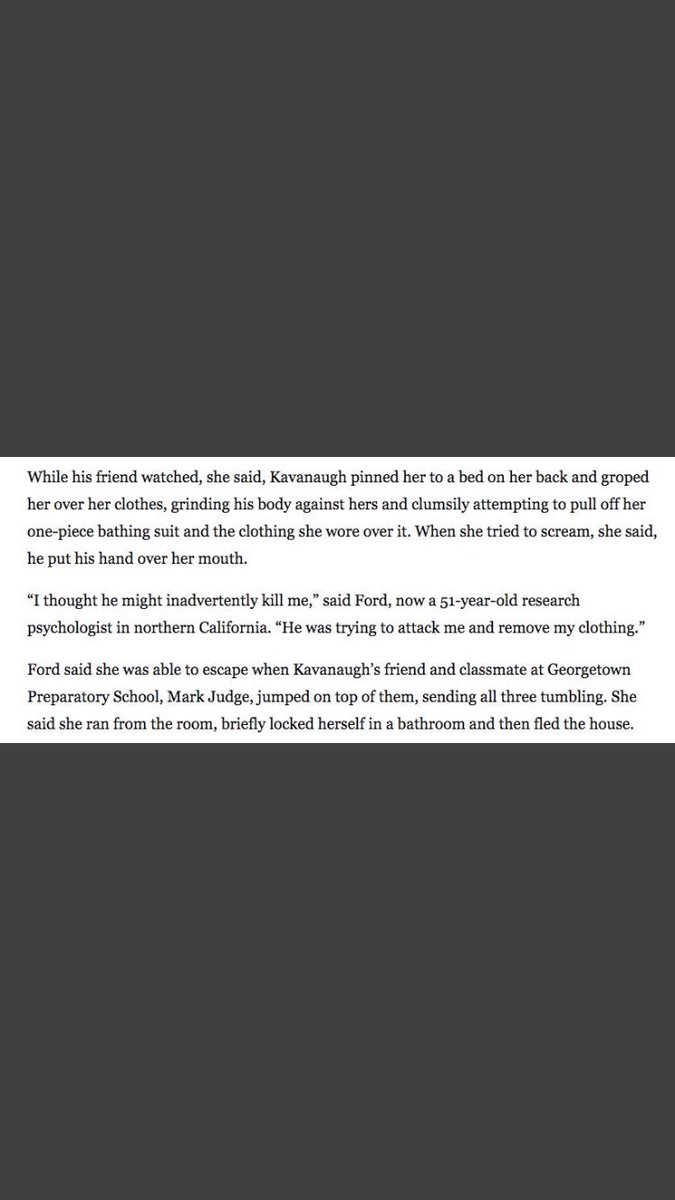 While his friend watched, she said, Kavanaugh pinned her to a bed on her back and groped her over her clothes, grinding his body against hers and clumsily attempting to pull off her one-piece bathing suit and the clothing she wore over it. When she tried to scream, she said, he put his hand over her mouth.

“I thought he might inadvertently kill me,” said Ford, now a 51-year-old research psychologist in northern California. “He was trying to attack me and remove my clothing.”

Ford said she was able to escape when Kavanaugh’s friend and classmate at Georgetown Preparatory School, Mark Judge, jumped on top of them, sending all three tumbling. She said she ran from the room, briefly locked herself in a bathroom and then fled the house.